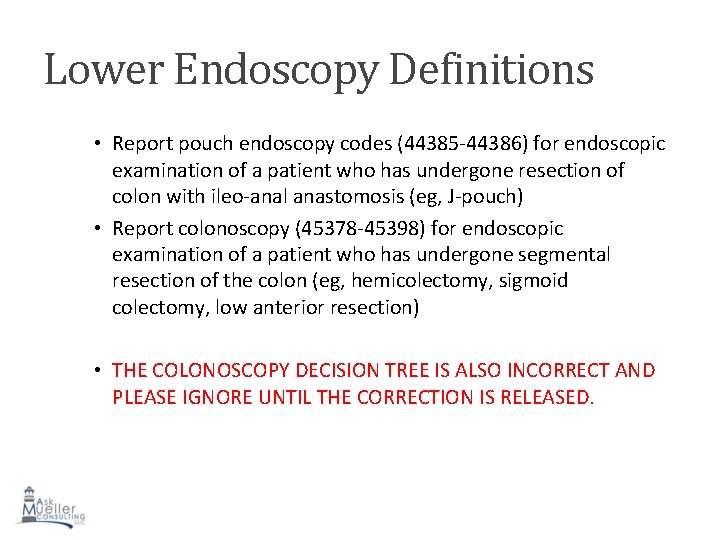 Lower Endoscopy Definitions

• Report pouch endoscopy codes (44385-44386) for endoscopic examination of a patient who has undergone resection of colon with ileo-anal anastomosis (eg, J-pouch)

• Report colonoscopy (45378-45398) for endoscopic examination of a patient who has undergone segmental resection of the colon (eg, hemicolectomy, sigmoid colectomy, low anterior resection)

• THE COLONOSCOPY DECISION TREE IS ALSO INCORRECT AND PLEASE IGNORE UNTIL THE CORRECTION IS RELEASED.

Ask Mueller CONSULTING LLC